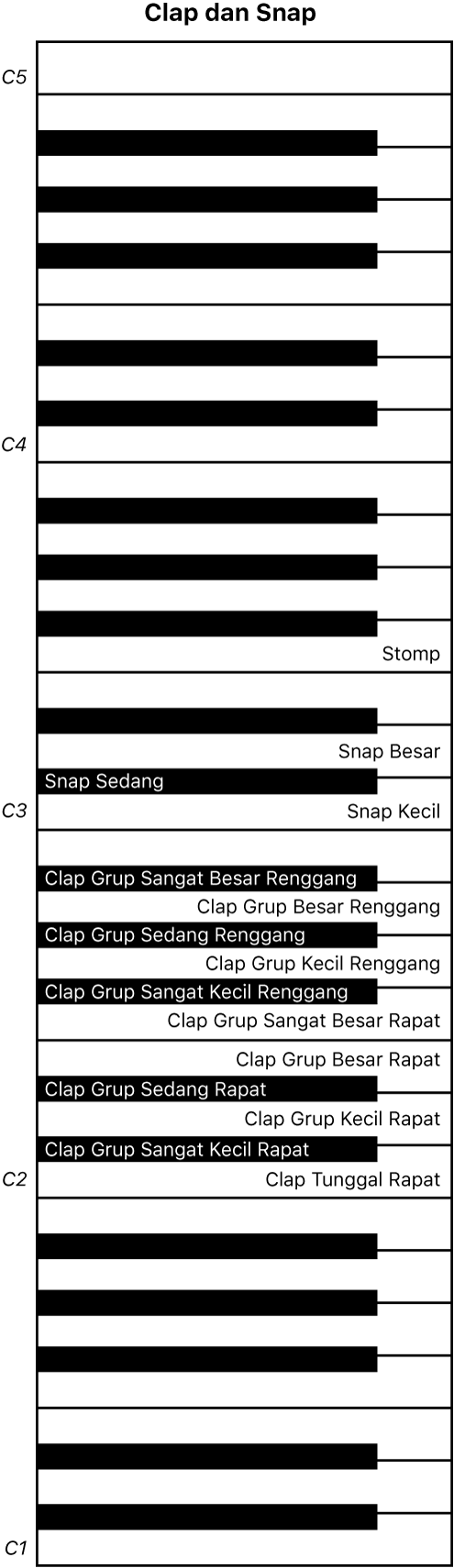 Clap dan Snap

C5

C4

Stomp

Snap Besar

Snap Sedang

C3

Snap Kecil

Clap Grup Sangat Besar Renggang

Clap Grup Besar Renggang

Clap Grup Sedang Renggang

Clap Grup Kecil Renggang

Clap Grup Sangat Kecil Renggang

Clap Grup Sangat Besar Rapat

Clap Grup Besar Rapat

Clap Grup Sedang Rapat

Clap Grup Kecil Rapat

Clap Grup Sangat Kecil Rapat

C2

Clap Tunggal Rapat

C1